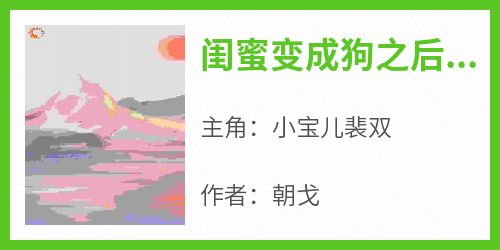 闺蜜变成狗之后...

主角：小宝儿裴双

作者：朝戈